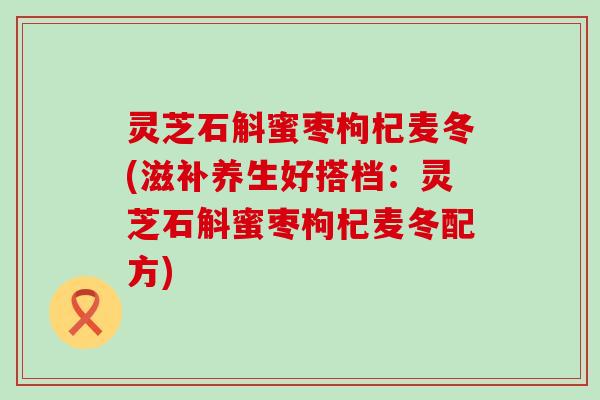 灵芝石斛蜜枣枸杞麦冬(滋补养生好搭档：灵芝石斛蜜枣枸杞麦冬配方)